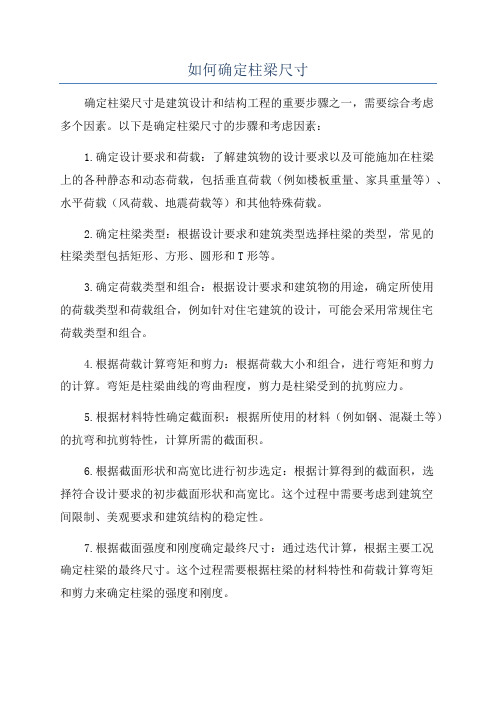 如何确定柱梁尺寸

确定柱梁尺寸是建筑设计和结构工程的重要步骤之一，需要综合考虑多个因素。以下是确定柱梁尺寸的步骤和考虑因素：

1.确定设计要求和荷载：了解建筑物的设计要求以及可能施加在柱梁上的各种静态和动态荷载，包括垂直荷载（例如楼板重量、家具重量等）、水平荷载（风荷载、地震荷载等）和其他特殊荷载。

2.确定柱梁类型：根据设计要求和建筑类型选择柱梁的类型，常见的柱梁类型包括矩形、方形、圆形和T形等。

3.确定荷载类型和组合：根据设计要求和建筑物的用途，确定所使用的荷载类型和荷载组合，例如针对住宅建筑的设计，可能会采用常规住宅荷载类型和组合。

4.根据荷载计算弯矩和剪力：根据荷载大小和组合，进行弯矩和剪力的计算。弯矩是柱梁曲线的弯曲程度，剪力是柱梁受到的抗剪应力。

5.根据材料特性确定截面积：根据所使用的材料（例如钢、混凝土等）的抗弯和抗剪特性，计算所需的截面积。

6.根据截面形状和高宽比进行初步选定：根据计算得到的截面积，选择符合设计要求的初步截面形状和高宽比。这个过程中需要考虑到建筑空间限制、美观要求和建筑结构的稳定性。

7.根据截面强度和刚度确定最终尺寸：通过迭代计算，根据主要工况确定柱梁的最终尺寸。这个过程需要根据柱梁的材料特性和荷载计算弯矩和剪力来确定柱梁的强度和刚度。